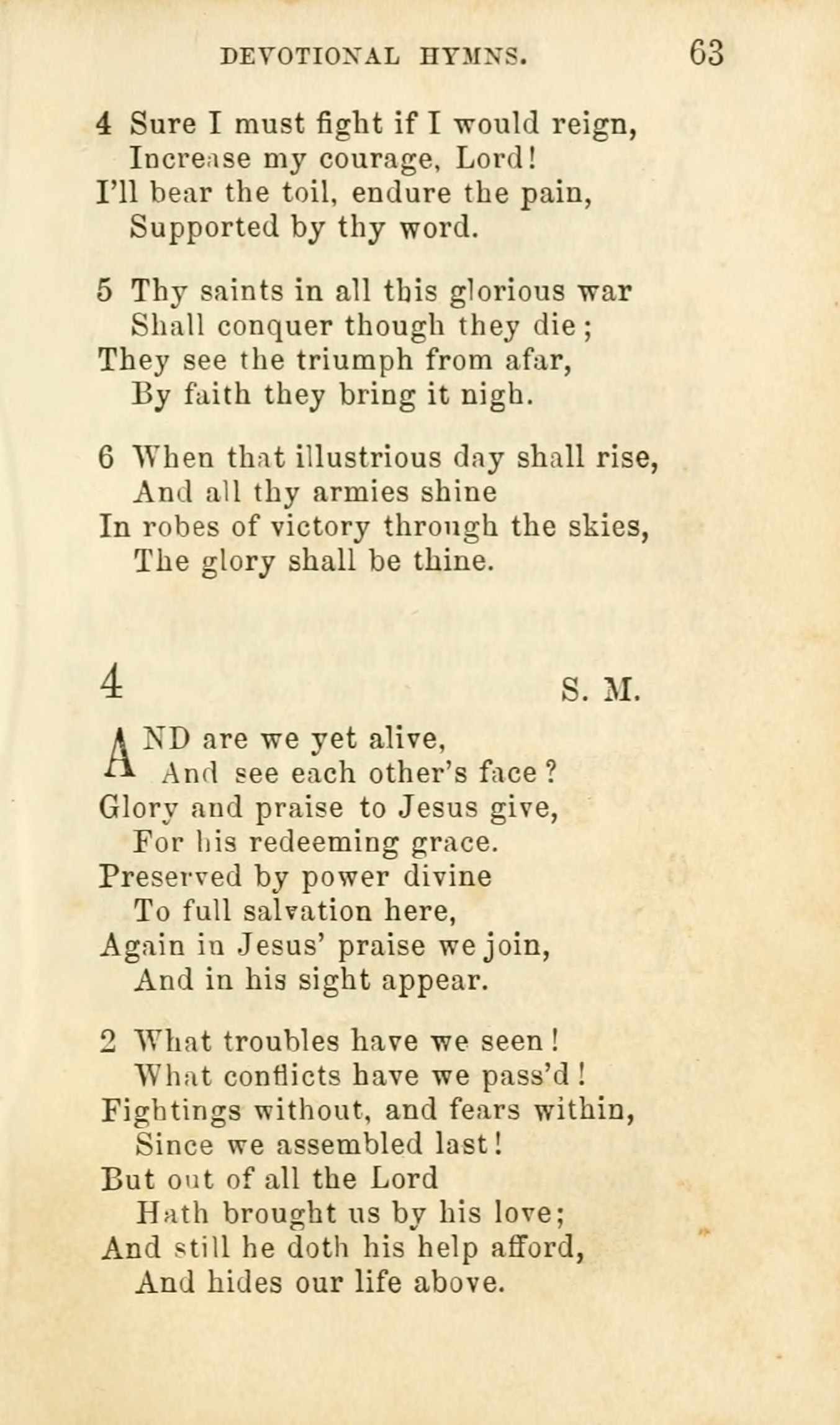 DEVOTIONAL HYMNS. 63

4 Sure I must fight if I would reign,
Increase my courage, Lord!
I'll bear the toil, endure the pain,
Supported by thy word.

5 Thy saints in all this glorious war
Shall conquer though they die;
They see the triumph from afar,
By faith they bring it nigh.

6 When that illustrious day shall rise,
And all thy armies shine
In robes of victory through the skies,
The glory shall be thine.

4 S. M.

AND are we yet alive,
And see each other's face?
Glory and praise to Jesus give,
For his redeeming grace.
Preserved by power divine
To full salvation here,
Again in Jesus' praise we join,
And in his sight appear.

2 What troubles have we seen!
What conflicts have we pass'd!
Fightings without, and fears within,
Since we assembled last!
But out of all the Lord
Hath brought us by his love;
And still he doth his help afford,
And hides our life above.